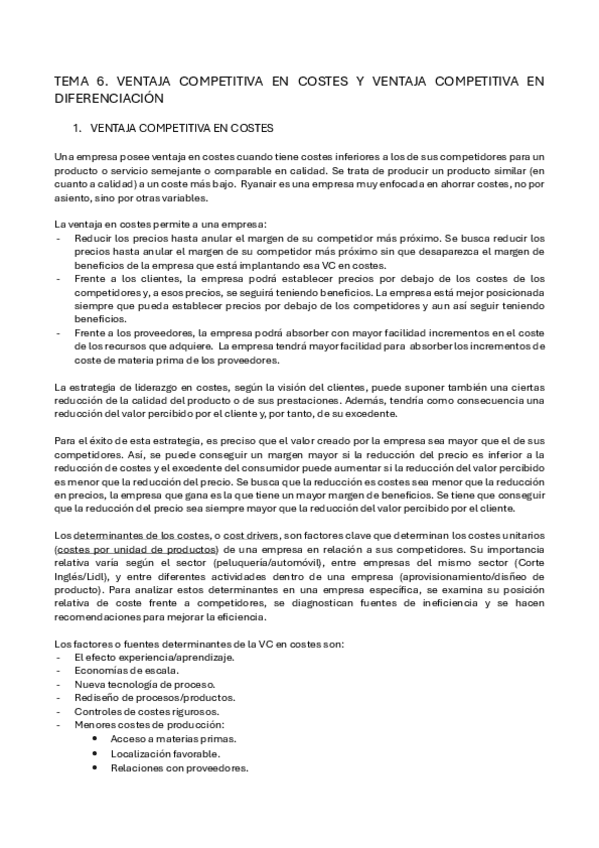 TEMA 6. VENTAJA COMPETITIVA EN COSTES Y VENTAJA COMPETITIVA EN DIFERENCIACIÓN

1. VENTAJA COMPETITIVA EN COSTES

Una empresa posee ventaja en costes cuando tiene costes inferiores a los de sus competidores para un producto o servicio semejante o comparable en calidad. Se trata de producir un producto similar (en cuanto a calidad) a un coste más bajo. Ryanair es una empresa muy enfocada en ahorrar costes, no por asiento, sino por otras variables.

La ventaja en costes permite a una empresa:
- Reducir los precios hasta anular el margen de su competidor más próximo. Se busca reducir los precios hasta anular el margen de su competidor más próximo sin que desaparezca el margen de beneficios de la empresa que está implantando esa VC en costes.
- Frente a los clientes, la empresa podrá establecer precios por debajo de los costes de los competidores y, a esos precios, se seguirá teniendo beneficios. La empresa está mejor posicionada siempre que pueda establecer precios por debajo de los competidores y aun así seguir teniendo beneficios.
- Frente a los proveedores, la empresa podrá absorber con mayor facilidad incrementos en el coste de los recursos que adquiere. La empresa tendrá mayor facilidad para absorber los incrementos de coste de materia prima de los proveedores.

La estrategia de liderazgo en costes, según la visión del clientes, puede suponer también una ciertas reducción de la calidad del producto o de sus prestaciones. Además, tendría como consecuencia una reducción del valor percibido por el cliente y, por tanto, de su excedente.

Para el éxito de esta estrategia, es preciso que el valor creado por la empresa sea mayor que el de sus competidores. Así, se puede conseguir un margen mayor si la reducción del precio es inferior a la reducción de costes y el excedente del consumidor puede aumentar si la reducción del valor percibido es menor que la reducción del precio. Se busca que la reducción es costes sea menor que la reducción en precios, la empresa que gana es la que tiene un mayor margen de beneficios. Se tiene que conseguir que la reducción del precio sea siempre mayor que la reducción del valor percibido por el cliente.

Los determinantes de los costes, o cost drivers, son factores clave que determinan los costes unitarios (costes por unidad de productos) de una empresa en relación a sus competidores. Su importancia relativa varía según el sector (peluquería/automóvil), entre empresas del mismo sector (Corte Inglés/Lidl), y entre diferentes actividades dentro de una empresa (aprovisionamiento/diseño de producto). Para analizar estos determinantes en una empresa específica, se examina su posición relativa de coste frente a competidores, se diagnostican fuentes de ineficiencia y se hacen recomendaciones para mejorar la eficiencia.

Los factores o fuentes determinantes de la VC en costes son:
- El efecto experiencia/aprendizaje.
- Economías de escala.
- Nueva tecnología de proceso.
- Rediseño de procesos/productos.
- Controles de costes rigurosos.
- Menores costes de producción:
 • Acceso a materias primas.
 • Localización favorable.
 • Relaciones con proveedores.